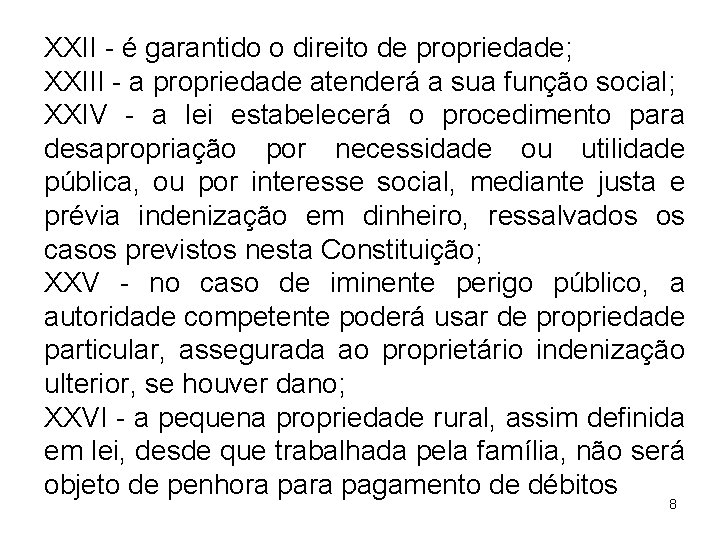 XXII - é garantido o direito de propriedade;
XXIII - a propriedade atenderá a sua função social;
XXIV - a lei estabelecerá o procedimento para desapropriação por necessidade ou utilidade pública, ou por interesse social, mediante justa e prévia indenização em dinheiro, ressalvados os casos previstos nesta Constituição;
XXV - no caso de iminente perigo público, a autoridade competente poderá usar de propriedade particular, assegurada ao proprietário indenização ulterior, se houver dano;
XXVI - a pequena propriedade rural, assim definida em lei, desde que trabalhada pela família, não será objeto de penhora para pagamento de débitos

8